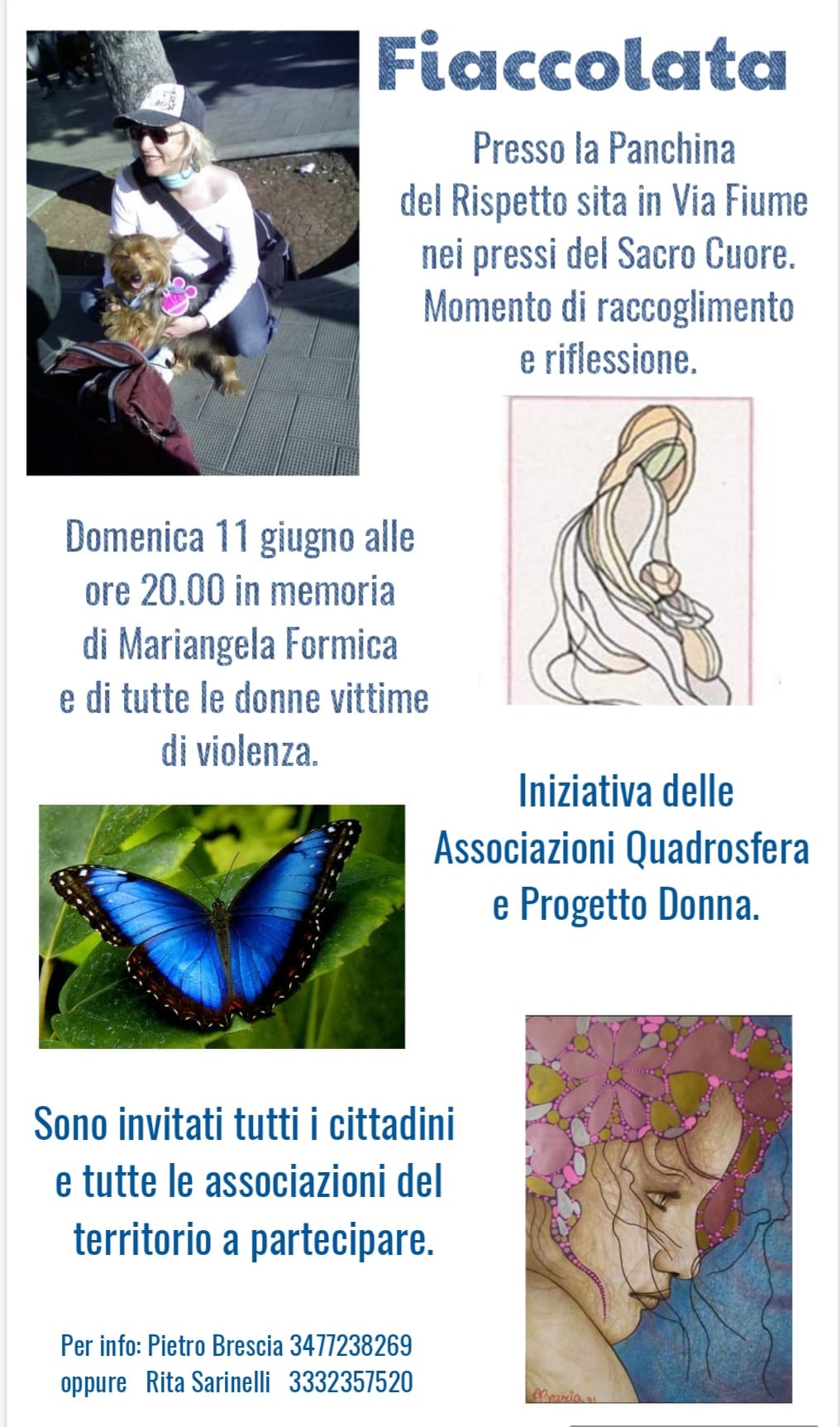 Fiaccolata

Presso la Panchina del Rispetto sita in Via Fiume nei pressi del Sacro Cuore. Momento di raccoglimento e riflessione.

Domenica 11 giugno alle ore 20.00 in memoria di Mariangela Formica e di tutte le donne vittime di violenza.

Iniziativa delle Associazioni Quadrosfera e Progetto Donna.

Sono invitati tutti i cittadini e tutte le associazioni del territorio a partecipare.

Per info: Pietro Brescia 3477238269
oppure Rita Sarinelli 3332357520